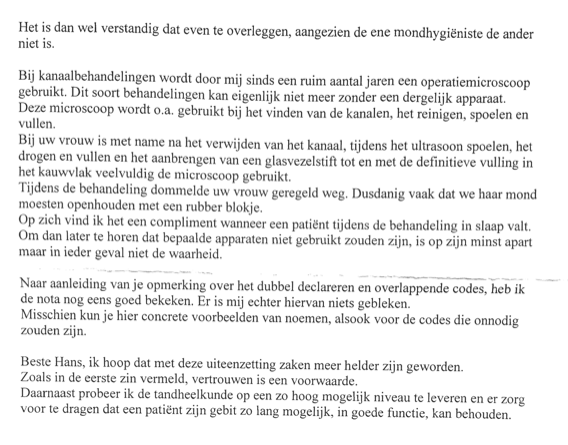 Het is dan wel verstandig dat even te overleggen, aangezien de ene mondhygiëniste de ander niet is.

Bij kanaalbehandelingen wordt door mij sinds een ruim aantal jaren een operatiemicroscoop gebruikt. Dit soort behandelingen kan eigenlijk niet meer zonder een dergelijk apparaat.
Deze microscoop wordt o.a. gebruikt bij het vinden van de kanalen, het reinigen, spoelen en vullen.
Bij uw vrouw is met name na het verwijden van het kanaal, tijdens het ultrasoon spoelen, het drogen en vullen en het aanbrengen van een glasvezelstift tot en met de definitieve vulling in het kauwvlak veelvuldig de microscoop gebruikt.
Tijdens de behandeling dommelde uw vrouw geregeld weg. Dusdanig vaak dat we haar mond moesten openhouden met een rubber blokje.
Op zich vind ik het een compliment wanneer een patiënt tijdens de behandeling in slaap valt.
Om dan later te horen dat bepaalde apparaten niet gebruikt zouden zijn, is op zijn minst apart maar in ieder geval niet de waarheid.

Naar aanleiding van je opmerking over het dubbel declareren en overlappende codes, heb ik de nota nog eens goed bekeken. Er is mij echter hiervan niets gebleken.
Misschien kun je hier concrete voorbeelden van noemen, alsook voor de codes die onnodig zouden zijn.

Beste Hans, ik hoop dat met deze uiteenzetting zaken meer helder zijn geworden.
Zoals in de eerste zin vermeld, vertrouwen is een voorwaarde.
Daarnaast probeer ik de tandheelkunde op een zo hoog mogelijk niveau te leveren en er zorg voor te dragen dat een patiënt zijn gebit zo lang mogelijk, in goede functie, kan behouden.